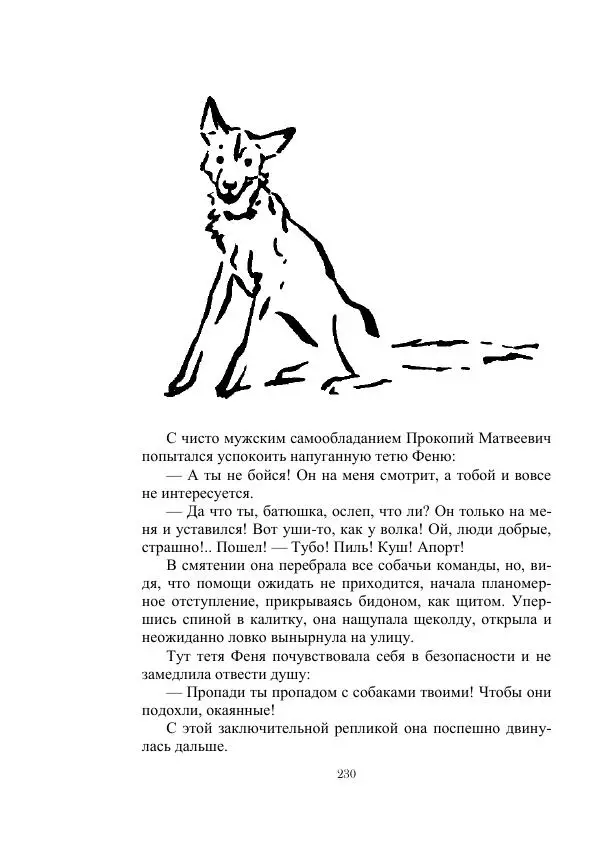 С чисто мужским самообладанием Прокопий Матвеевич попытался успокоить напуганную тетю Феню:

— А ты не бойся! Он на меня смотрит, а тобой и вовсе не интересуется.

— Да что ты, батюшка, ослеп, что ли? Он только на меня и уставился! Вот уши-то, как у волка! Ой, люди добрые, страшно!.. Пошел! — Тубо! Пиль! Куш! Апорт!

В смятении она перебрала все собачьи команды, но, видя, что помощи ожидать не приходится, начала планомерное отступление, прикрываясь бидоном, как щитом. Упершись спиной в калитку, она нащупала щеколду, открыла и неожиданно ловко вынырнула на улицу.

Тут тетя Феня почувствовала себя в безопасности и не замедлила отвести душу:

— Пропади ты пропадом с собаками твоими! Чтобы они подохли, окаянные!

С этой заключительной репликой она поспешно двинулась дальше.

230